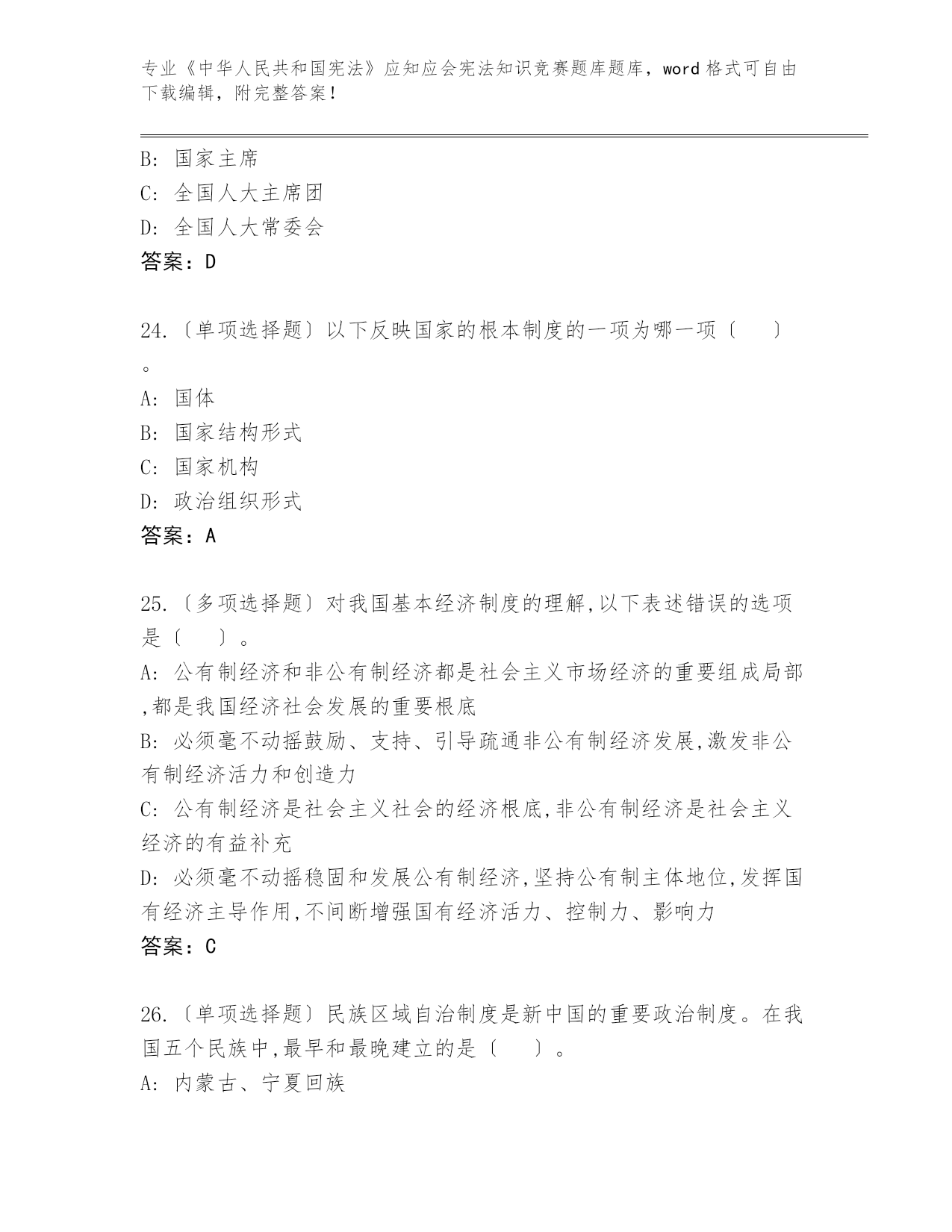 专业《中华人民共和国宪法》应知应会宪法知识竞赛题库题库，word 格式可自由下载编辑，附完整答案！

B: 国家主席
C: 全国人大主席团
D: 全国人大常委会
答案：D

24.〔单项选择题〕以下反映国家的根本制度的一项为哪一项〔 〕。
A: 国体
B: 国家结构形式
C: 国家机构
D: 政治组织形式
答案：A

25.〔多项选择题〕对我国基本经济制度的理解,以下表述错误的选项是〔 〕。
A: 公有制经济和非公有制经济都是社会主义市场经济的重要组成局部,都是我国经济社会发展的重要根底
B: 必须毫不动摇鼓励、支持、引导疏通非公有制经济发展,激发非公有制经济活力和创造力
C: 公有制经济是社会主义社会的经济根底,非公有制经济是社会主义经济的有益补充
D: 必须毫不动摇稳固和发展公有制经济,坚持公有制主体地位,发挥国有经济主导作用,不间断增强国有经济活力、控制力、影响力
答案：C

26.〔单项选择题〕民族区域自治制度是新中国的重要政治制度。在我国五个民族中,最早和最晚建立的是〔 〕。
A: 内蒙古、宁夏回族